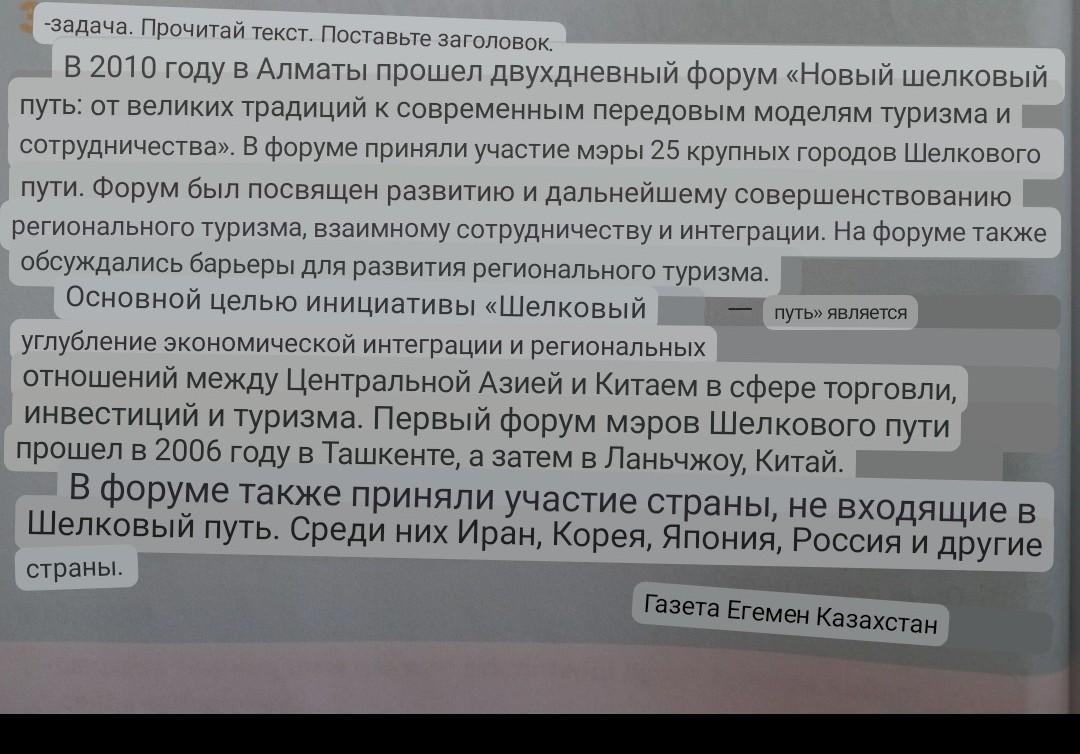 -задача. Прочитай текст. Поставьте заголовок.

В 2010 году в Алматы прошел двухдневный форум «Новый шелковый путь: от великих традиций к современным передовым моделям туризма и сотрудничества». В форуме приняли участие мэры 25 крупных городов Шелкового пути. Форум был посвящен развитию и дальнейшему совершенствованию регионального туризма, взаимному сотрудничеству и интеграции. На форуме также обсуждались барьеры для развития регионального туризма.

Основной целью инициативы «Шелковый — путь» является углубление экономической интеграции и региональных отношений между Центральной Азией и Китаем в сфере торговли, инвестиций и туризма. Первый форум мэров Шелкового пути прошел в 2006 году в Ташкенте, а затем в Ланьчжоу, Китай.

В форуме также приняли участие страны, не входящие в Шелковый путь. Среди них Иран, Корея, Япония, Россия и другие страны.

Газета Егемен Казахстан